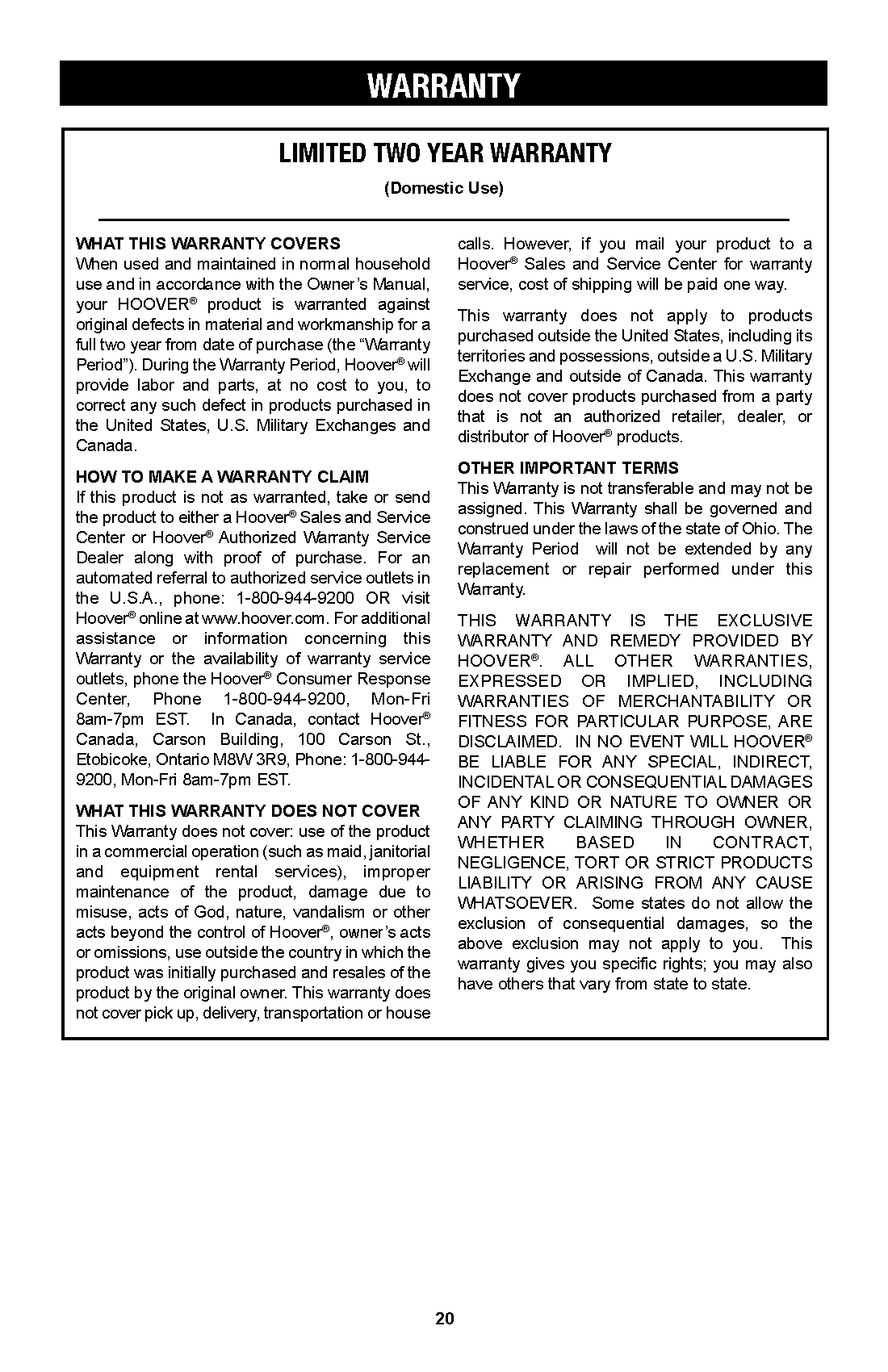 WARRANTY

LIMITED TWO YEAR WARRANTY

(Domestic Use)

WHAT THIS WARRANTY COVERS
When used and maintained in normal household use and in accordance with the Owner's Manual, your HOOVER® product is warranted against original defects in material and workmanship for a full two year from date of purchase (the "Warranty Period"). During the Warranty Period, Hoover® will provide labor and parts, at no cost to you, to correct any such defect in products purchased in the United States, U.S. Military Exchanges and Canada.

HOW TO MAKE A WARRANTY CLAIM
If this product is not as warranted, take or send the product to either a Hoover® Sales and Service Center or Hoover® Authorized Warranty Service Dealer along with proof of purchase. For an automated referral to authorized service outlets in the U.S.A., phone: 1-800-944-9200 OR visit Hoover® online at www.hoover.com. For additional assistance or information concerning this Warranty or the availability of warranty service outlets, phone the Hoover® Consumer Response Center, Phone 1-800-944-9200, Mon-Fri 8am-7pm EST. In Canada, contact Hoover® Canada, Carson Building, 100 Carson St., Etobicoke, Ontario M8W 3R9, Phone: 1-800-944-9200, Mon-Fri 8am-7pm EST.

WHAT THIS WARRANTY DOES NOT COVER
This Warranty does not cover: use of the product in a commercial operation (such as maid, janitorial and equipment rental services), improper maintenance of the product, damage due to misuse, acts of God, nature, vandalism or other acts beyond the control of Hoover®, owner's acts or omissions, use outside the country in which the product was initially purchased and resales of the product by the original owner. This warranty does not cover pick up, delivery, transportation or house calls. However, if you mail your product to a Hoover® Sales and Service Center for warranty service, cost of shipping will be paid one way.

This warranty does not apply to products purchased outside the United States, including its territories and possessions, outside a U.S. Military Exchange and outside of Canada. This warranty does not cover products purchased from a party that is not an authorized retailer, dealer, or distributor of Hoover® products.

OTHER IMPORTANT TERMS
This Warranty is not transferable and may not be assigned. This Warranty shall be governed and construed under the laws of the state of Ohio. The Warranty Period will not be extended by any replacement or repair performed under this Warranty.

THIS WARRANTY IS THE EXCLUSIVE WARRANTY AND REMEDY PROVIDED BY HOOVER®. ALL OTHER WARRANTIES, EXPRESSED OR IMPLIED, INCLUDING WARRANTIES OF MERCHANTABILITY OR FITNESS FOR PARTICULAR PURPOSE, ARE DISCLAIMED. IN NO EVENT WILL HOOVER® BE LIABLE FOR ANY SPECIAL, INDIRECT, INCIDENTAL OR CONSEQUENTIAL DAMAGES OF ANY KIND OR NATURE TO OWNER OR ANY PARTY CLAIMING THROUGH OWNER, WHETHER BASED IN CONTRACT, NEGLIGENCE, TORT OR STRICT PRODUCTS LIABILITY OR ARISING FROM ANY CAUSE WHATSOEVER. Some states do not allow the exclusion of consequential damages, so the above exclusion may not apply to you. This warranty gives you specific rights; you may also have others that vary from state to state.

20